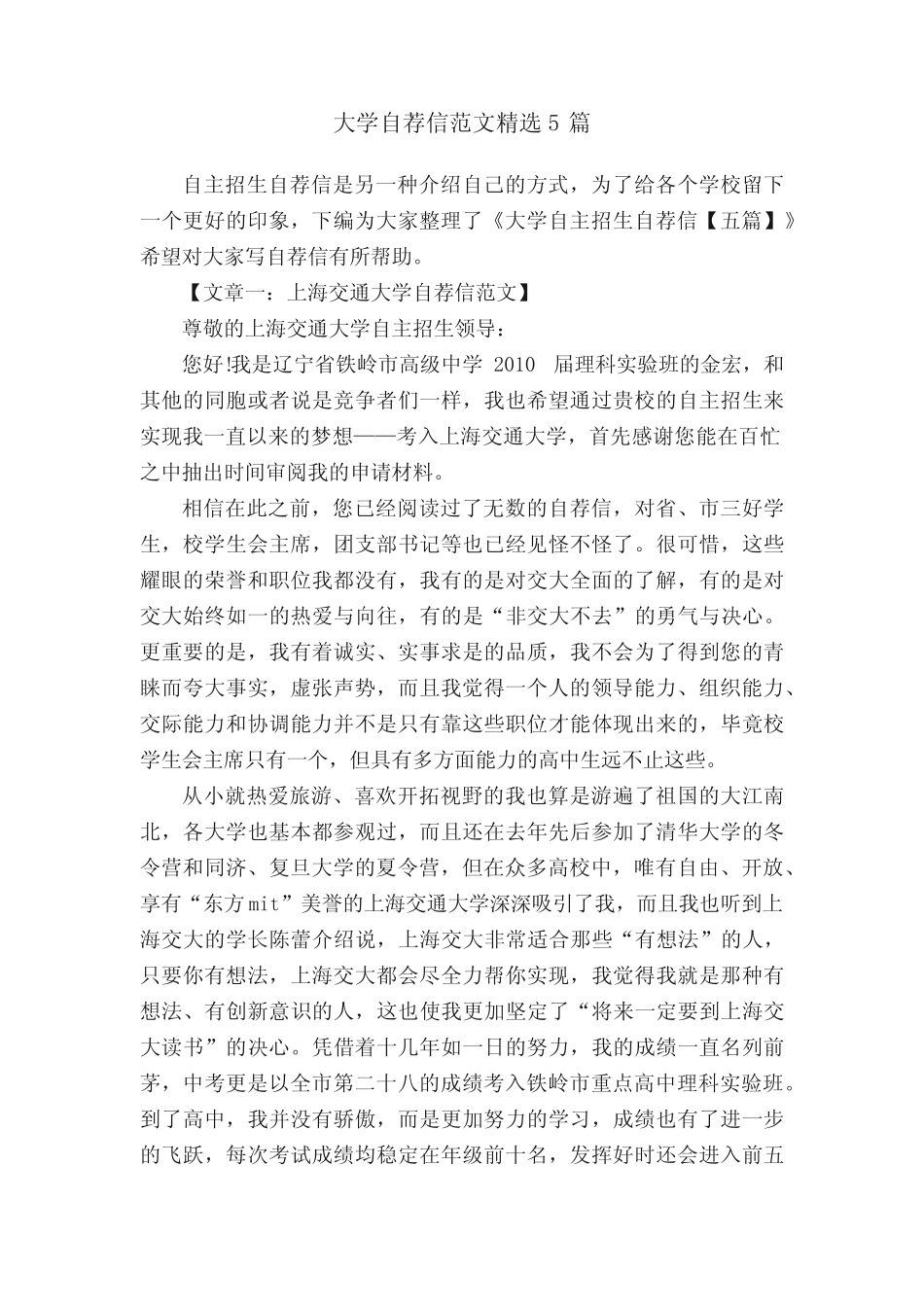 大学自荐信范文精选 5 篇

自主招生自荐信是另一种介绍自己的方式，为了给各个学校留下一个更好的印象，下编为大家整理了《大学自主招生自荐信【五篇】》希望对大家写自荐信有所帮助。

【文章一：上海交通大学自荐信范文】

尊敬的上海交通大学自主招生领导：

您好!我是辽宁省铁岭市高级中学 2010 届理科实验班的金宏，和其他的同胞或者说是竞争者们一样，我也希望通过贵校的自主招生来实现我一直以来的梦想——考入上海交通大学，首先感谢您能在百忙之中抽出时间审阅我的申请材料。

相信在此之前，您已经阅读过了无数的自荐信，对省、市三好学生，校学生会主席，团支部书记等也已经见怪不怪了。很可惜，这些耀眼的荣誉和职位我都没有，我有的是对交大全面的了解，有的是对交大始终如一的热爱与向往，有的是“非交大不去”的勇气与决心。更重要的是，我有着诚实、实事求是的品质，我不会为了得到您的青睐而夸大事实，虚张声势，而且我觉得一个人的领导能力、组织能力、交际能力和协调能力并不是只有靠这些职位才能体现出来的，毕竟校学生会主席只有一个，但具有多方面能力的高中生远不止这些。

从小就热爱旅游、喜欢开拓视野的我也算是游遍了祖国的大江南北，各大学也基本都参观过，而且还在去年先后参加了清华大学的冬令营和同济、复旦大学的夏令营，但在众多高校中，唯有自由、开放、享有“东方mit”美誉的上海交通大学深深吸引了我，而且我也听到上海交大的学长陈蕾介绍说，上海交大非常适合那些“有想法”的人，只要你有想法，上海交大都会尽全力帮你实现，我觉得我就是那种有想法、有创新意识的人，这也使我更加坚定了“将来一定要到上海交大读书”的决心。凭借着十几年如一日的努力，我的成绩一直名列前茅，中考更是以全市第二十八的成绩考入铁岭市重点高中理科实验班。到了高中，我并没有骄傲，而是更加努力的学习，成绩也有了进一步的飞跃，每次考试成绩均稳定在年级前十名，发挥好时还会进入前五